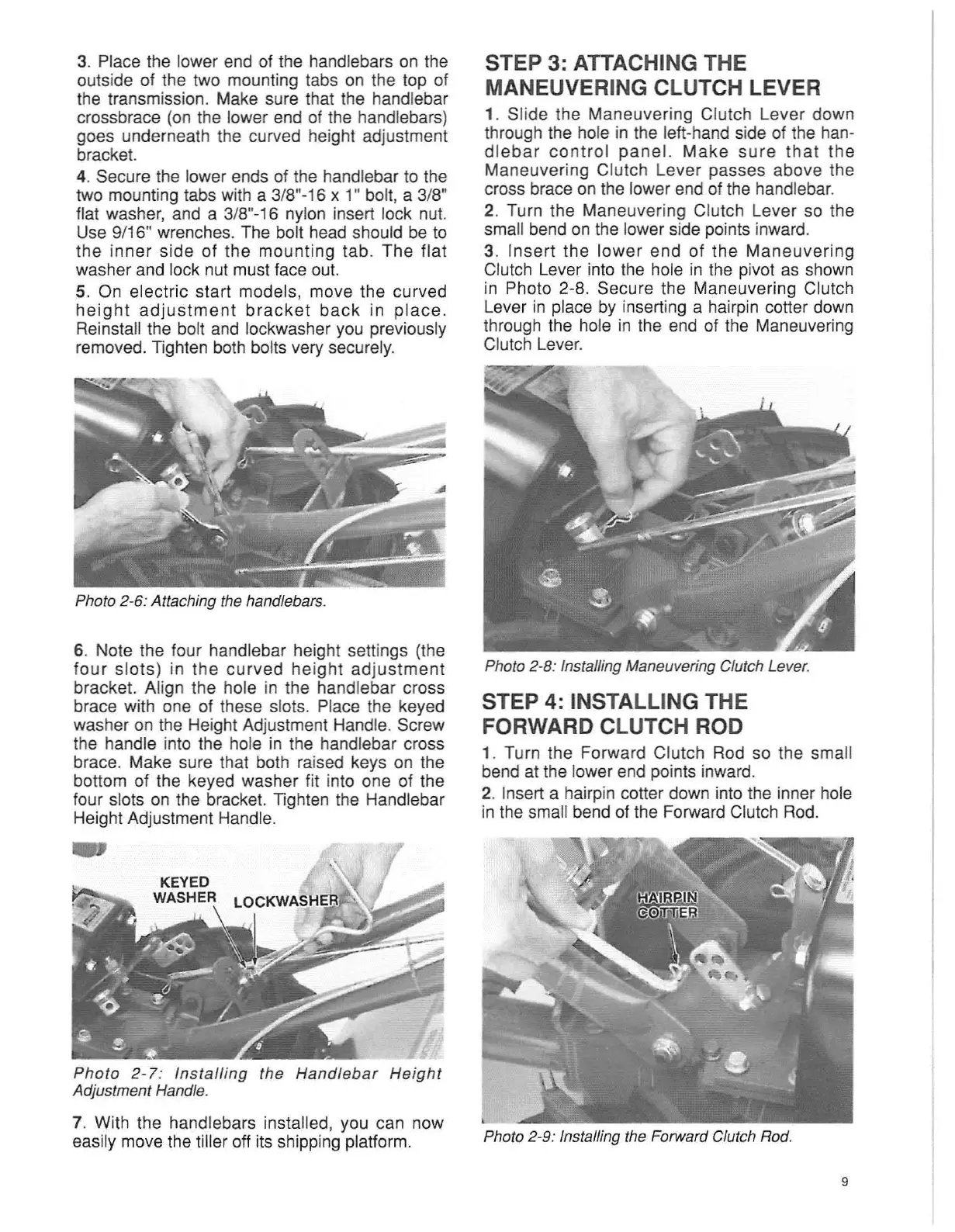 3. Place the lower end of the handlebars on the outside of the two mounting tabs on the top of the transmission. Make sure that the handlebar crossbrace (on the lower end of the handlebars) goes underneath the curved height adjustment bracket.

4. Secure the lower ends of the handlebar to the two mounting tabs with a 3/8"-16 x 1" bolt, a 3/8" flat washer, and a 3/8"-16 nylon insert lock nut. Use 9/16" wrenches. The bolt head should be to the inner side of the mounting tab. The flat washer and lock nut must face out.

5. On electric start models, move the curved height adjustment bracket back in place. Reinstall the bolt and lockwasher you previously removed. Tighten both bolts very securely.

Photo 2-6: Attaching the handlebars.

6. Note the four handlebar height settings (the four slots) in the curved height adjustment bracket. Align the hole in the handlebar cross brace with one of these slots. Place the keyed washer on the Height Adjustment Handle. Screw the handle into the hole in the handlebar cross brace. Make sure that both raised keys on the bottom of the keyed washer fit into one of the four slots on the bracket. Tighten the Handlebar Height Adjustment Handle.

KEYED WASHER

LOCKWASHER

Photo 2-7: Installing the Handlebar Height Adjustment Handle.

7. With the handlebars installed, you can now easily move the tiller off its shipping platform.

STEP 3: ATTACHING THE MANEUVERING CLUTCH LEVER

1. Slide the Maneuvering Clutch Lever down through the hole in the left-hand side of the handlebar control panel. Make sure that the Maneuvering Clutch Lever passes above the cross brace on the lower end of the handlebar.

2. Turn the Maneuvering Clutch Lever so the small bend on the lower side points inward.

3. Insert the lower end of the Maneuvering Clutch Lever into the hole in the pivot as shown in Photo 2-8. Secure the Maneuvering Clutch Lever in place by inserting a hairpin cotter down through the hole in the end of the Maneuvering Clutch Lever.

Photo 2-8: Installing Maneuvering Clutch Lever.

STEP 4: INSTALLING THE FORWARD CLUTCH ROD

1. Turn the Forward Clutch Rod so the small bend at the lower end points inward.

2. Insert a hairpin cotter down into the inner hole in the small bend of the Forward Clutch Rod.

HAIRPIN COTTER

Photo 2-9: Installing the Forward Clutch Rod.

9